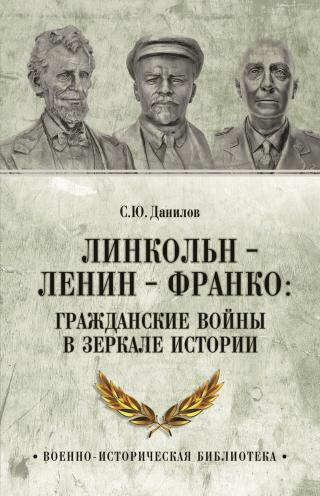 С.Ю. Данилов

ЛИНКОЛЬН – ЛЕНИН – ФРАНКО:

ГРАЖДАНСКИЕ ВОЙНЫ В ЗЕРКАЛЕ ИСТОРИИ

• ВОЕННО-ИСТОРИЧЕСКАЯ БИБЛИОТЕКА •